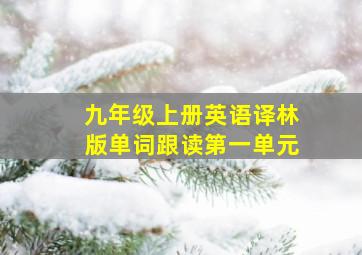 九年级上册英语译林版单词跟读第一单元